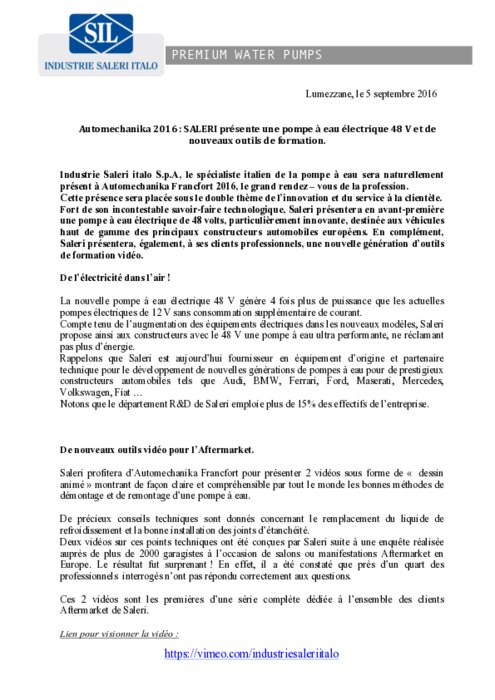 SIL
INDUSTRIE SALERI ITALO

PREMIUM WATER PUMPS

Lumezzane, le 5 septembre 2016

Automechanika 2016 : SALERI présente une pompe à eau électrique 48 V et de nouveaux outils de formation.

Industrie Saleri italo S.p.A, le spécialiste italien de la pompe à eau sera naturellement présent à Automechanika Francfort 2016, le grand rendez – vous de la profession.
Cette présence sera placée sous le double thème de l'innovation et du service à la clientèle.
Fort de son incontestable savoir-faire technologique, Saleri présentera en avant-première une pompe à eau électrique de 48 volts, particulièrement innovante, destinée aux véhicules haut de gamme des principaux constructeurs automobiles européens. En complément, Saleri présentera, également, à ses clients professionnels, une nouvelle génération d'outils de formation vidéo.

De l'électricité dans l'air !

La nouvelle pompe à eau électrique 48 V génère 4 fois plus de puissance que les actuelles pompes électriques de 12 V sans consommation supplémentaire de courant.
Compte tenu de l'augmentation des équipements électriques dans les nouveaux modèles, Saleri propose ainsi aux constructeurs avec le 48 V une pompe à eau ultra performante, ne réclamant pas plus d'énergie.
Rappelons que Saleri est aujourd'hui fournisseur en équipement d'origine et partenaire technique pour le développement de nouvelles générations de pompes à eau pour de prestigieux constructeurs automobiles tels que Audi, BMW, Ferrari, Ford, Maserati, Mercedes, Volkswagen, Fiat …
Notons que le département R&D de Saleri emploie plus de 15% des effectifs de l'entreprise.

De nouveaux outils vidéo pour l'Aftermarket.

Saleri profitera d'Automechanika Francfort pour présenter 2 vidéos sous forme de « dessin animé » montrant de façon claire et compréhensible par tout le monde les bonnes méthodes de démontage et de remontage d'une pompe à eau.

De précieux conseils techniques sont donnés concernant le remplacement du liquide de refroidissement et la bonne installation des joints d'étanchéité.
Deux vidéos sur ces points techniques ont été conçues par Saleri suite à une enquête réalisée auprès de plus de 2000 garagistes à l'occasion de salons ou manifestations Aftermarket en Europe. Le résultat fut surprenant ! En effet, il a été constaté que près d'un quart des professionnels interrogés n'ont pas répondu correctement aux questions.

Ces 2 vidéos sont les premières d'une série complète dédiée à l'ensemble des clients Aftermarket de Saleri.

Lien pour visionner la vidéo :

https://vimeo.com/industriesaleriitalo